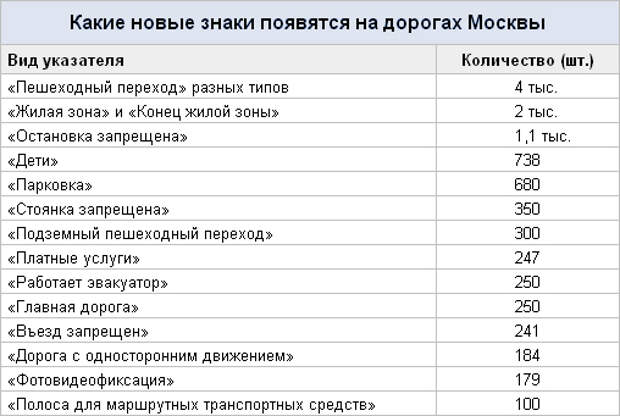 Какие новые знаки появятся на дорогах Москвы

| Вид указателя | Количество (шт.) |
|---|---|
| «Пешеходный переход» разных типов | 4 тыс. |
| «Жилая зона» и «Конец жилой зоны» | 2 тыс. |
| «Остановка запрещена» | 1,1 тыс. |
| «Дети» | 738 |
| «Парковка» | 680 |
| «Стоянка запрещена» | 350 |
| «Подземный пешеходный переход» | 300 |
| «Платные услуги» | 247 |
| «Работает эвакуатор» | 250 |
| «Главная дорога» | 250 |
| «Въезд запрещен» | 241 |
| «Дорога с односторонним движением» | 184 |
| «Фотовидеофиксация» | 179 |
| «Полоса для маршрутных транспортных средств» | 100 |